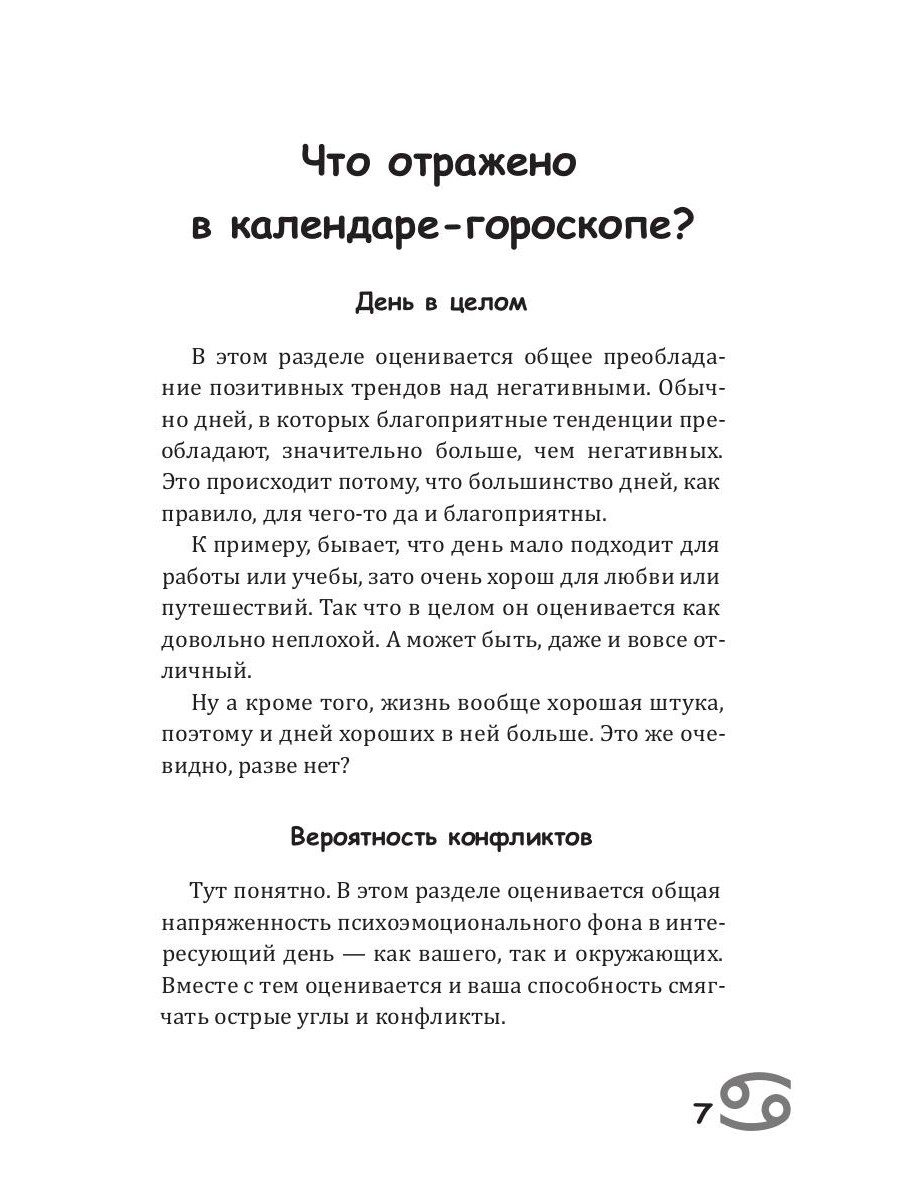 Что отражено в календаре-гороскопе?

День в целом

В этом разделе оценивается общее преобладание позитивных трендов над негативными. Обычно дней, в которых благоприятные тенденции преобладают, значительно больше, чем негативных. Это происходит потому, что большинство дней, как правило, для чего-то да и благоприятны.

К примеру, бывает, что день мало подходит для работы или учебы, зато очень хорош для любви или путешествий. Так что в целом он оценивается как довольно неплохой. А может быть, даже и вовсе отличный.

Ну а кроме того, жизнь вообще хорошая штука, поэтому и дней хороших в ней больше. Это же очевидно, разве нет?

Вероятность конфликтов

Тут понятно. В этом разделе оценивается общая напряженность психоэмоционального фона в интересующий день — как вашего, так и окружающих. Вместе с тем оценивается и ваша способность смягчать острые углы и конфликты.

7